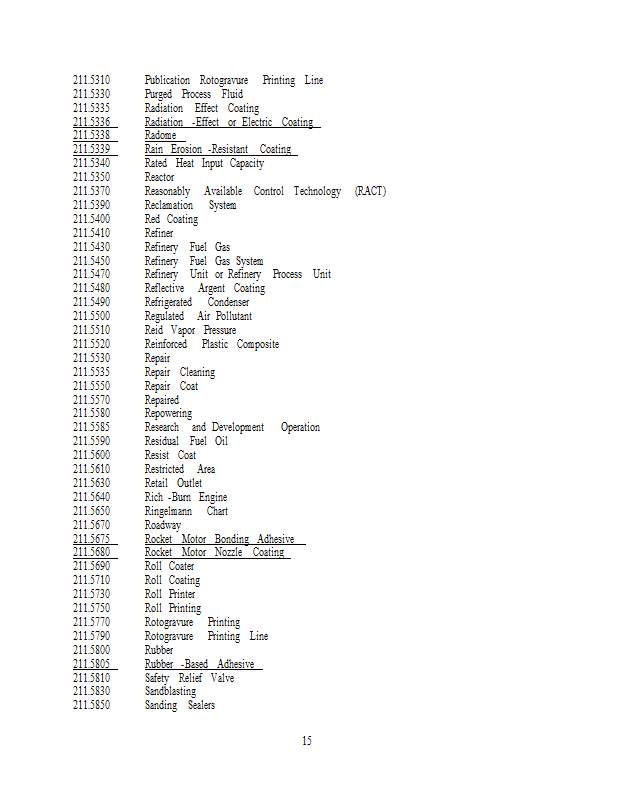 211.5310 Publication Rotogravure Printing Line
211.5330 Purged Process Fluid
211.5335 Radiation Effect Coating
211.5336 Radiation -Effect or Electric Coating
211.5338 Radome
211.5339 Rain Erosion -Resistant Coating
211.5340 Rated Heat Input Capacity
211.5350 Reactor
211.5370 Reasonably Available Control Technology (RACT)
211.5390 Reclamation System
211.5400 Red Coating
211.5410 Refiner
211.5430 Refinery Fuel Gas
211.5450 Refinery Fuel Gas System
211.5470 Refinery Unit or Refinery Process Unit
211.5480 Reflective Argent Coating
211.5490 Refrigerated Condenser
211.5500 Regulated Air Pollutant
211.5510 Reid Vapor Pressure
211.5520 Reinforced Plastic Composite
211.5530 Repair
211.5535 Repair Cleaning
211.5550 Repair Coat
211.5570 Repaired
211.5580 Repowering
211.5585 Research and Development Operation
211.5590 Residual Fuel Oil
211.5600 Resist Coat
211.5610 Restricted Area
211.5630 Retail Outlet
211.5640 Rich -Burn Engine
211.5650 Ringelmann Chart
211.5670 Roadway
211.5675 Rocket Motor Bonding Adhesive
211.5680 Rocket Motor Nozzle Coating
211.5690 Roll Coater
211.5710 Roll Coating
211.5730 Roll Printer
211.5750 Roll Printing
211.5770 Rotogravure Printing
211.5790 Rotogravure Printing Line
211.5800 Rubber
211.5805 Rubber -Based Adhesive
211.5810 Safety Relief Valve
211.5830 Sandblasting
211.5850 Sanding Sealers

15